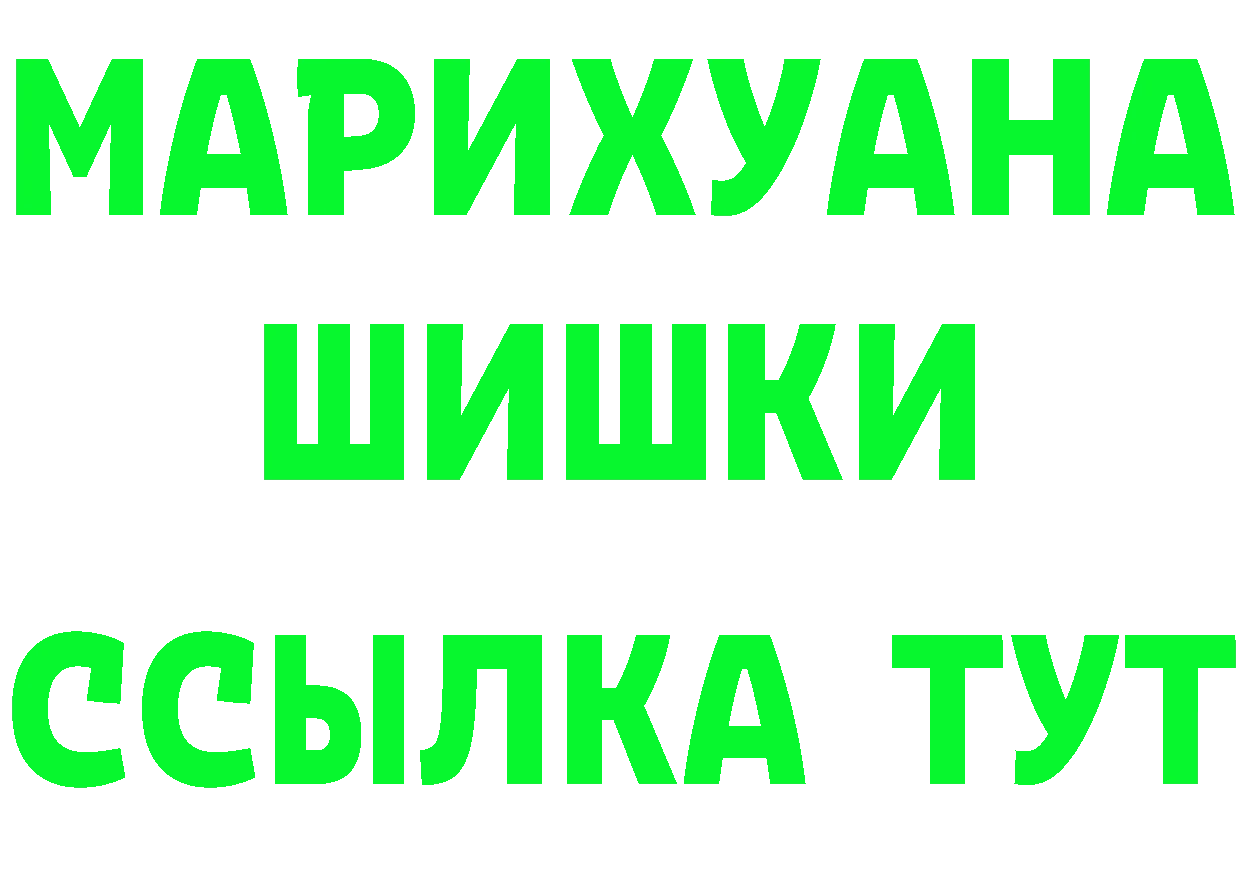 МАРИХУАНА
ШИШКИ
ССЫЛКА ТУТ